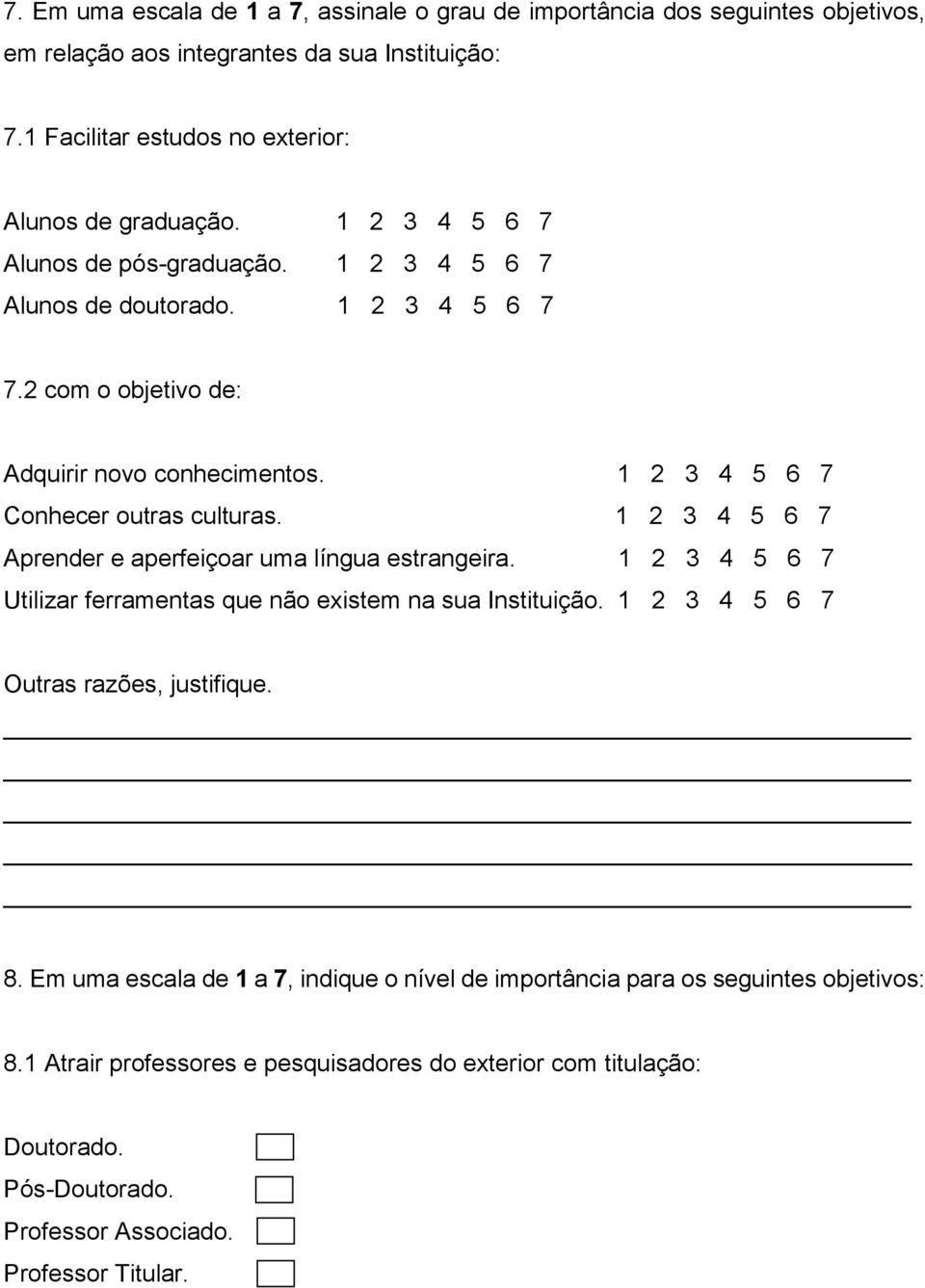 7. Em uma escala de 1 a 7, assinale o grau de importância dos seguintes objetivos, em relação aos integrantes da sua Instituição:

7.1 Facilitar estudos no exterior:

Alunos de graduação. 1 2 3 4 5 6 7
Alunos de pós-graduação. 1 2 3 4 5 6 7
Alunos de doutorado. 1 2 3 4 5 6 7

7.2 com o objetivo de:

Adquirir novo conhecimentos. 1 2 3 4 5 6 7
Conhecer outras culturas. 1 2 3 4 5 6 7
Aprender e aperfeiçoar uma língua estrangeira. 1 2 3 4 5 6 7
Utilizar ferramentas que não existem na sua Instituição. 1 2 3 4 5 6 7

Outras razões, justifique.

8. Em uma escala de 1 a 7, indique o nível de importância para os seguintes objetivos:

8.1 Atrair professores e pesquisadores do exterior com titulação:

Doutorado.
Pós-Doutorado.
Professor Associado.
Professor Titular.